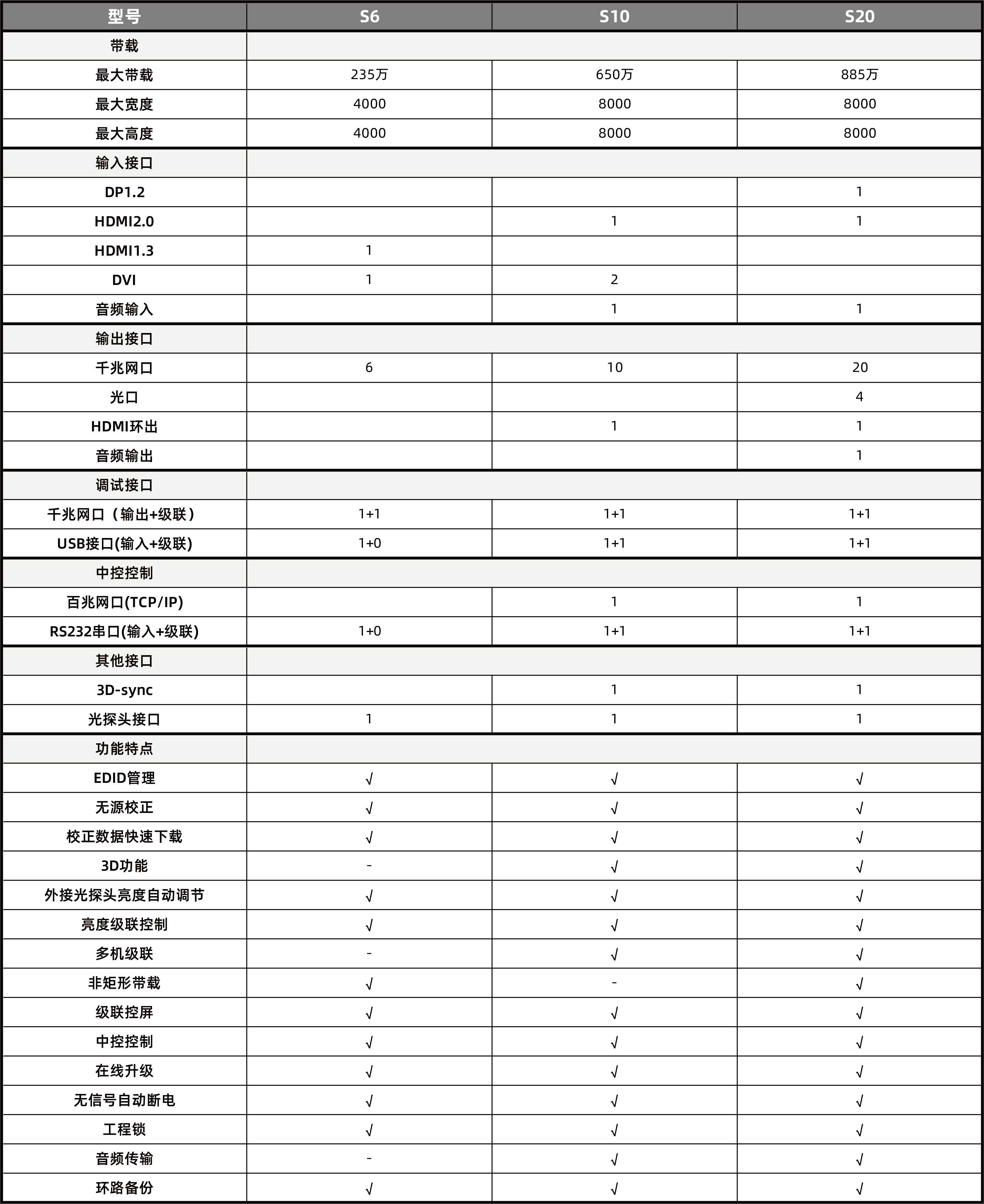 | 型号 | S6 | S10 | S20 |
|---|---|---|---|
| 带载 | | | |
| 最大带载 | 235万 | 650万 | 885万 |
| 最大宽度 | 4000 | 8000 | 8000 |
| 最大高度 | 4000 | 8000 | 8000 |
| 输入接口 | | | |
| DP1.2 | | | 1 |
| HDMI2.0 | | 1 | 1 |
| HDMI1.3 | 1 | | |
| DVI | 1 | 2 | |
| 音频输入 | | 1 | 1 |
| 输出接口 | | | |
| 千兆网口 | 6 | 10 | 20 |
| 光口 | | | 4 |
| HDMI环出 | | 1 | 1 |
| 音频输出 | | | 1 |
| 调试接口 | | | |
| 千兆网口（输出+级联） | 1+1 | 1+1 | 1+1 |
| USB接口(输入+级联) | 1+0 | 1+1 | 1+1 |
| 中控控制 | | | |
| 百兆网口(TCP/IP) | | 1 | 1 |
| RS232串口(输入+级联) | 1+0 | 1+1 | 1+1 |
| 其他接口 | | | |
| 3D-sync | | 1 | 1 |
| 光探头接口 | 1 | 1 | 1 |
| 功能特点 | | | |
| EDID管理 | √ | √ | √ |
| 无源校正 | √ | √ | √ |
| 校正数据快速下载 | √ | √ | √ |
| 3D功能 | - | √ | √ |
| 外接光探头亮度自动调节 | √ | √ | √ |
| 亮度级联控制 | √ | √ | √ |
| 多机级联 | - | √ | √ |
| 非矩形带载 | √ | - | √ |
| 级联控屏 | √ | √ | √ |
| 中控控制 | √ | √ | √ |
| 在线升级 | √ | √ | √ |
| 无信号自动断电 | √ | √ | √ |
| 工程锁 | √ | √ | √ |
| 音频传输 | - | √ | √ |
| 环路备份 | √ | √ | √ |